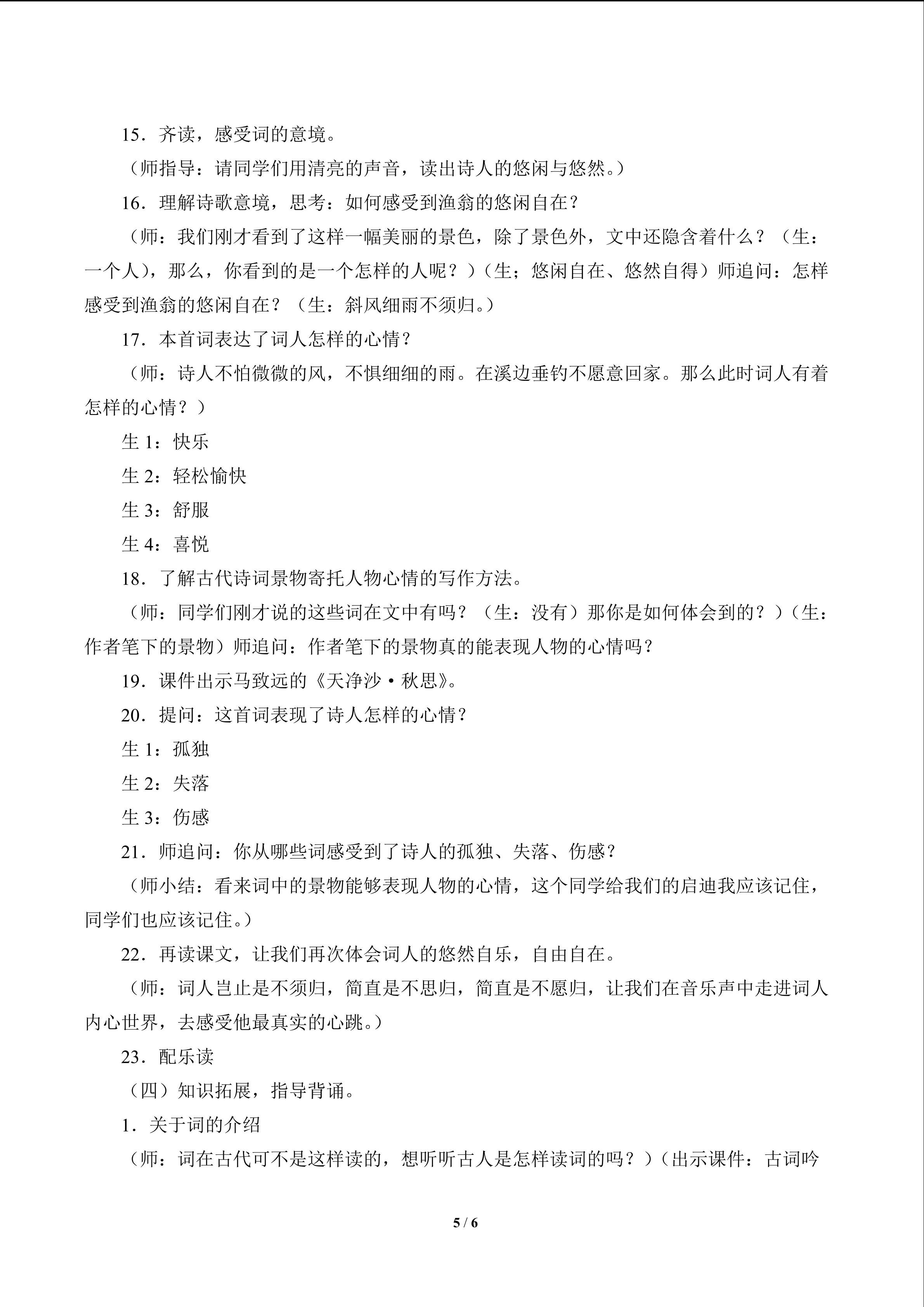 15．齐读，感受词的意境。

（师指导：请同学们用清亮的声音，读出诗人的悠闲与悠然。）

16．理解诗歌意境，思考：如何感受到渔翁的悠闲自在？

（师：我们刚才看到了这样一幅美丽的景色，除了景色外，文中还隐含着什么？（生：一个人），那么，你看到的是一个怎样的人呢？）（生；悠闲自在、悠然自得）师追问：怎样感受到渔翁的悠闲自在？（生：斜风细雨不须归。）

17．本首词表达了词人怎样的心情？

（师：诗人不怕微微的风，不惧细细的雨。在溪边垂钓不愿意回家。那么此时词人有着怎样的心情？）

生 1：快乐

生 2：轻松愉快

生 3：舒服

生 4：喜悦

18．了解古代诗词景物寄托人物心情的写作方法。

（师：同学们刚才说的这些词在文中有吗？（生：没有）那你是如何体会到的？）（生：作者笔下的景物）师追问：作者笔下的景物真的能表现人物的心情吗？

19．课件出示马致远的《天净沙·秋思》。

20．提问：这首词表现了诗人怎样的心情？

生 1：孤独

生 2：失落

生 3：伤感

21．师追问：你从哪些词感受到了诗人的孤独、失落、伤感？

（师小结：看来词中的景物能够表现人物的心情，这个同学给我们的启迪我应该记住，同学们也应该记住。）

22．再读课文，让我们再次体会词人的悠然自乐，自由自在。

（师：词人岂止是不须归，简直是不思归，简直是不愿归，让我们在音乐声中走进词人内心世界，去感受他最真实的心跳。）

23．配乐读

（四）知识拓展，指导背诵。

1．关于词的介绍

（师：词在古代可不是这样读的，想听听古人是怎样读词的吗？）（出示课件：古词吟

5 / 6